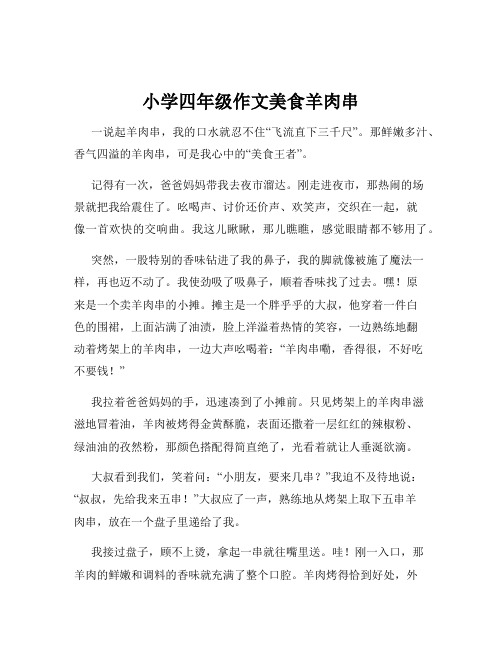 小学四年级作文美食羊肉串

一说起羊肉串，我的口水就忍不住“飞流直下三千尺”。那鲜嫩多汁、香气四溢的羊肉串，可是我心中的“美食王者”。

记得有一次，爸爸妈妈带我去夜市溜达。刚走进夜市，那热闹的场景就把我给震住了。吆喝声、讨价还价声、欢笑声，交织在一起，就像一首欢快的交响曲。我这儿瞅瞅，那儿瞧瞧，感觉眼睛都不够用了。

突然，一股特别的香味钻进了我的鼻子，我的脚就像被施了魔法一样，再也迈不动了。我使劲吸了吸鼻子，顺着香味找了过去。嘿！原来是一个卖羊肉串的小摊。摊主是一个胖乎乎的大叔，他穿着一件白色的围裙，上面沾满了油渍，脸上洋溢着热情的笑容，一边熟练地翻动着烤架上的羊肉串，一边大声吆喝着：“羊肉串嘞，香得很，不好吃不要钱！”

我拉着爸爸妈妈的手，迅速凑到了小摊前。只见烤架上的羊肉串滋滋地冒着油，羊肉被烤得金黄酥脆，表面还撒着一层红红的辣椒粉、绿油油的孜然粉，那颜色搭配得简直绝了，光看着就让人垂涎欲滴。

大叔看到我们，笑着问：“小朋友，要来几串？”我迫不及待地说：“叔叔，先给我来五串！”大叔应了一声，熟练地从烤架上取下五串羊肉串，放在一个盘子里递给了我。

我接过盘子，顾不上烫，拿起一串就往嘴里送。哇！刚一入口，那羊肉的鲜嫩和调料的香味就充满了整个口腔。羊肉烤得恰到好处，外